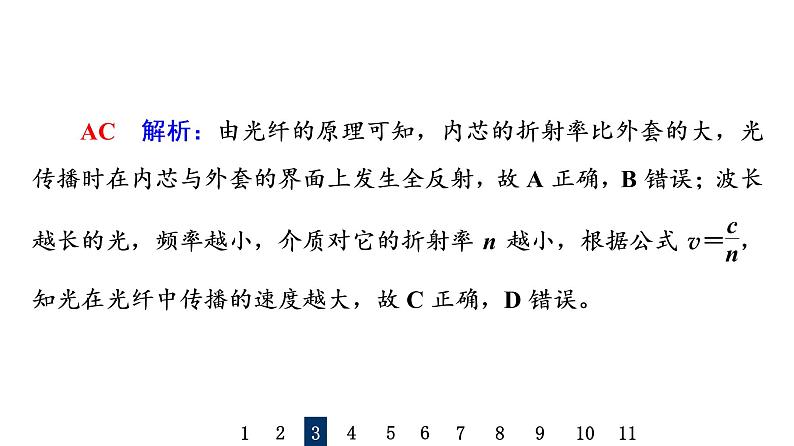 AC　解析：由光纤的原理可知，内芯的折射率比外套的大，光传播时在内芯与外套的界面上发生全反射，故 A 正确，B 错误；波长越长的光，频率越小，介质对它的折射率 $n$ 越小，根据公式 $v=\frac{c}{n}$，知光在光纤中传播的速度越大，故 C 正确，D 错误。

1　2　3　4　5　6　7　8　9　10　11